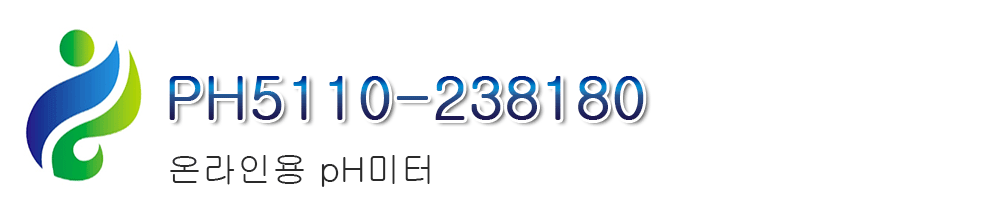 PH5110-238180

온라인용 pH미터